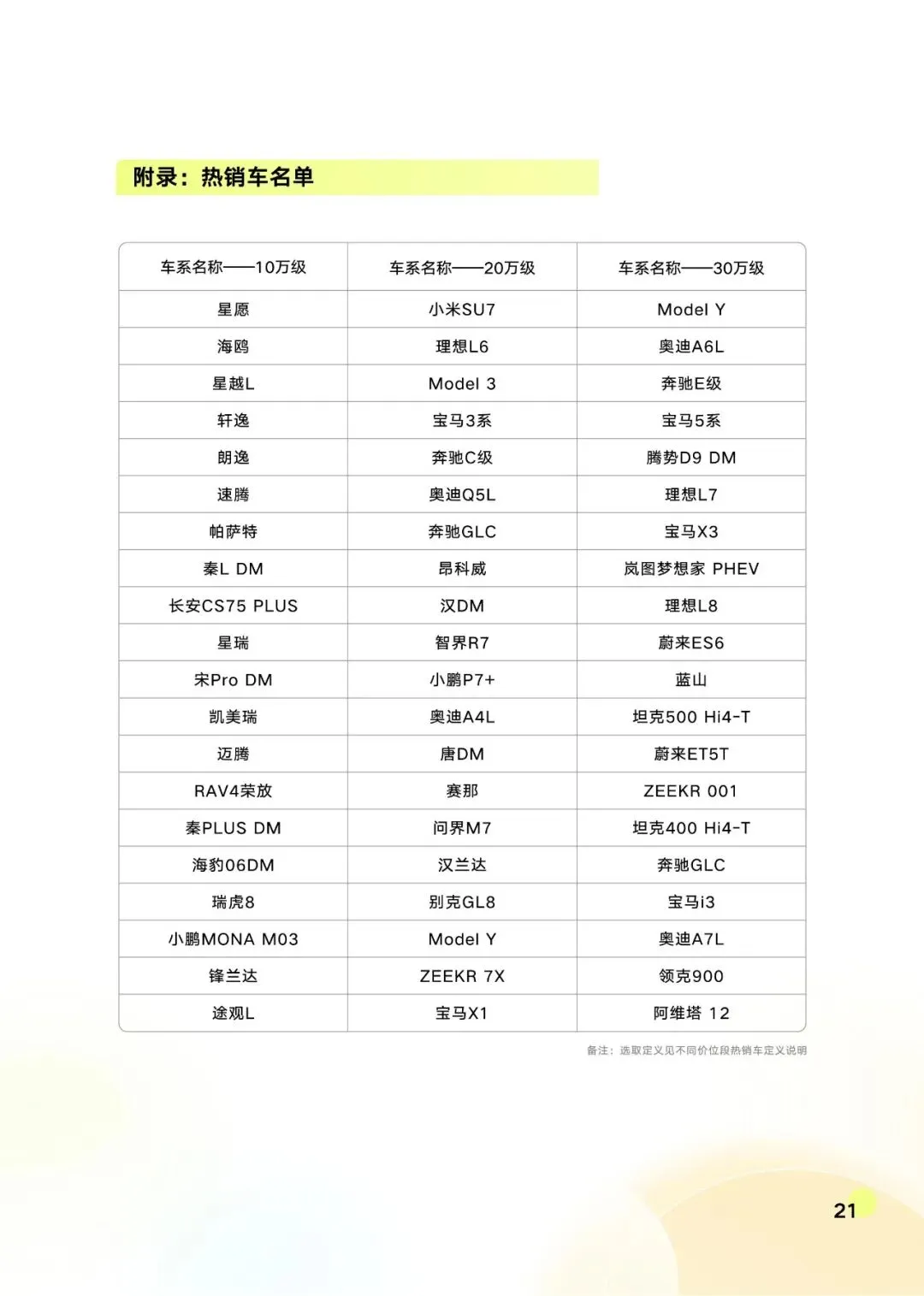 附录：热销车名单

| 车系名称——10万级 | 车系名称——20万级 | 车系名称——30万级 |
|---|---|---|
| 星愿 | 小米SU7 | Model Y |
| 海鸥 | 理想L6 | 奥迪A6L |
| 星越L | Model 3 | 奔驰E级 |
| 轩逸 | 宝马3系 | 宝马5系 |
| 朗逸 | 奔驰C级 | 腾势D9 DM |
| 速腾 | 奥迪Q5L | 理想L7 |
| 帕萨特 | 奔驰GLC | 宝马X3 |
| 秦L DM | 昂科威 | 岚图梦想家 PHEV |
| 长安CS75 PLUS | 汉DM | 理想L8 |
| 星瑞 | 智界R7 | 蔚来ES6 |
| 宋Pro DM | 小鹏P7+ | 蓝山 |
| 凯美瑞 | 奥迪A4L | 坦克500 Hi4-T |
| 迈腾 | 唐DM | 蔚来ET5T |
| RAV4荣放 | 赛那 | ZEEKR 001 |
| 秦PLUS DM | 问界M7 | 坦克400 Hi4-T |
| 海豹06DM | 汉兰达 | 奔驰GLC |
| 瑞虎8 | 别克GL8 | 宝马i3 |
| 小鹏MONA M03 | Model Y | 奥迪A7L |
| 锋兰达 | ZEEKR 7X | 领克900 |
| 途观L | 宝马X1 | 阿维塔 12 |

备注：选取定义见不同价位段热销车定义说明

21